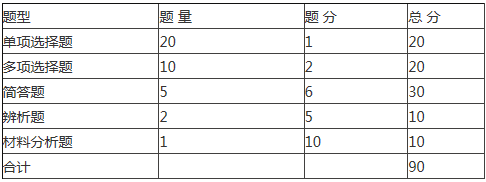 | 题型 | 题 量 | 题 分 | 总 分 |
|---|---|---|---|
| 单项选择题 | 20 | 1 | 20 |
| 多项选择题 | 10 | 2 | 20 |
| 简答题 | 5 | 6 | 30 |
| 辨析题 | 2 | 5 | 10 |
| 材料分析题 | 1 | 10 | 10 |
| 合计 | | | 90 |